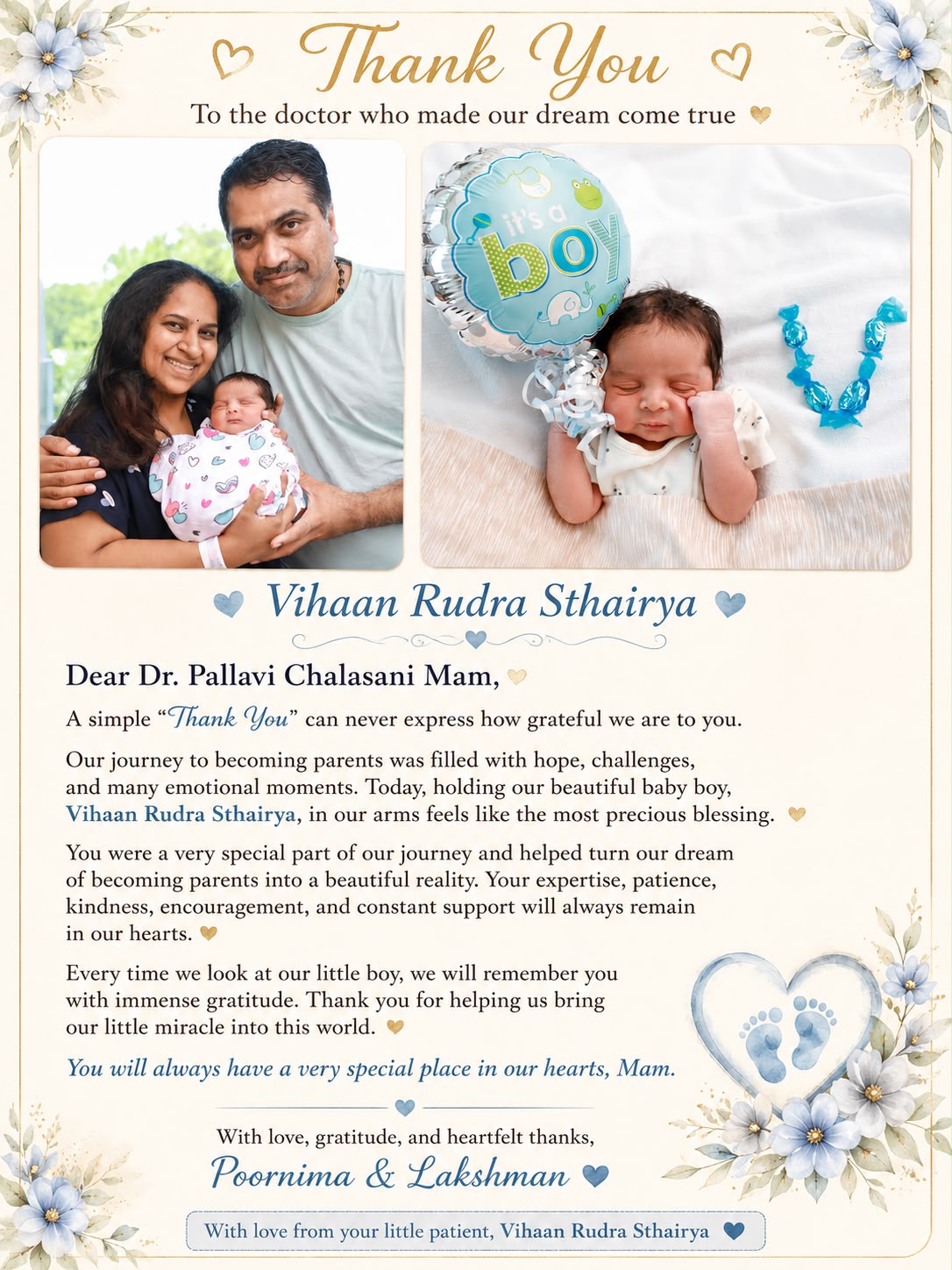 Thank You

To the doctor who made our dream come true

it's a boy

Vihaan Rudra Sthairya

Dear Dr. Pallavi Chalasani Mam,

A simple "Thank You" can never express how grateful we are to you.

Our journey to becoming parents was filled with hope, challenges, and many emotional moments. Today, holding our beautiful baby boy, Vihaan Rudra Sthairya, in our arms feels like the most precious blessing.

You were a very special part of our journey and helped turn our dream of becoming parents into a beautiful reality. Your expertise, patience, kindness, encouragement, and constant support will always remain in our hearts.

Every time we look at our little boy, we will remember you with immense gratitude. Thank you for helping us bring our little miracle into this world.

You will always have a very special place in our hearts, Mam.

With love, gratitude, and heartfelt thanks,

Poornima & Lakshman

With love from your little patient, Vihaan Rudra Sthairya